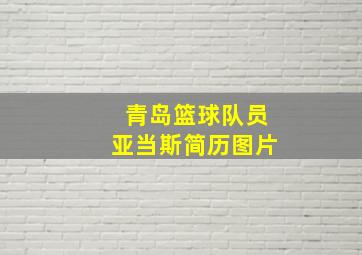 青岛篮球队员
亚当斯简历图片